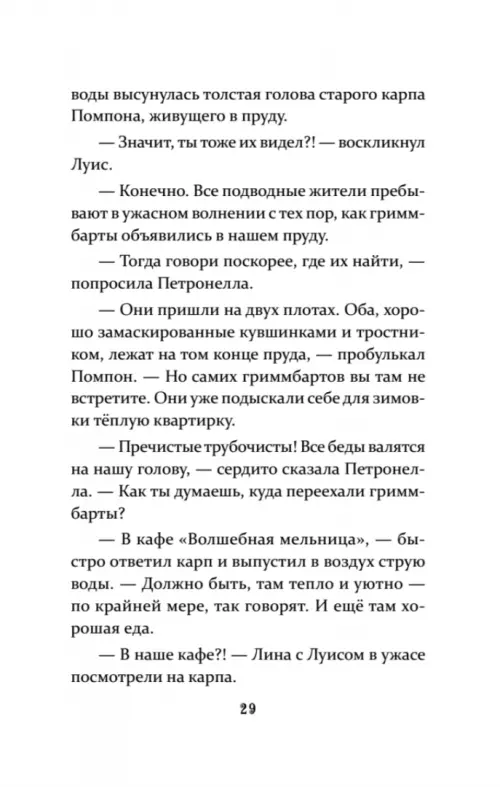 воды высунулась толстая голова старого карпа Помпона, живущего в пруду.

— Значит, ты тоже их видел?! — воскликнул Луис.

— Конечно. Все подводные жители пребывают в ужасном волнении с тех пор, как гриммбарты объявились в нашем пруду.

— Тогда говори поскорее, где их найти, — попросила Петронелла.

— Они пришли на двух плотах. Оба, хорошо замаскированные кувшинками и тростником, лежат на том конце пруда, — пробулькал Помпон. — Но самих гриммбартов вы там не встретите. Они уже подыскали себе для зимовки тёплую квартирку.

— Пречистые трубочисты! Все беды валятся на нашу голову, — сердито сказала Петронелла. — Как ты думаешь, куда переехали гриммбарты?

— В кафе «Волшебная мельница», — быстро ответил карп и выпустил в воздух струю воды. — Должно быть, там тепло и уютно — по крайней мере, так говорят. И ещё там хорошая еда.

— В наше кафе?! — Лина с Луисом в ужасе посмотрели на карпа.

29